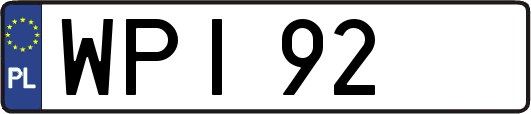 PL
WPI 92